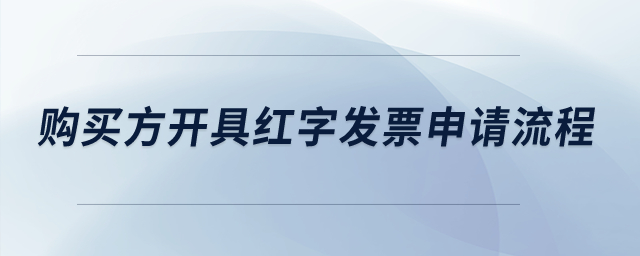 购买方开具红字发票申请流程